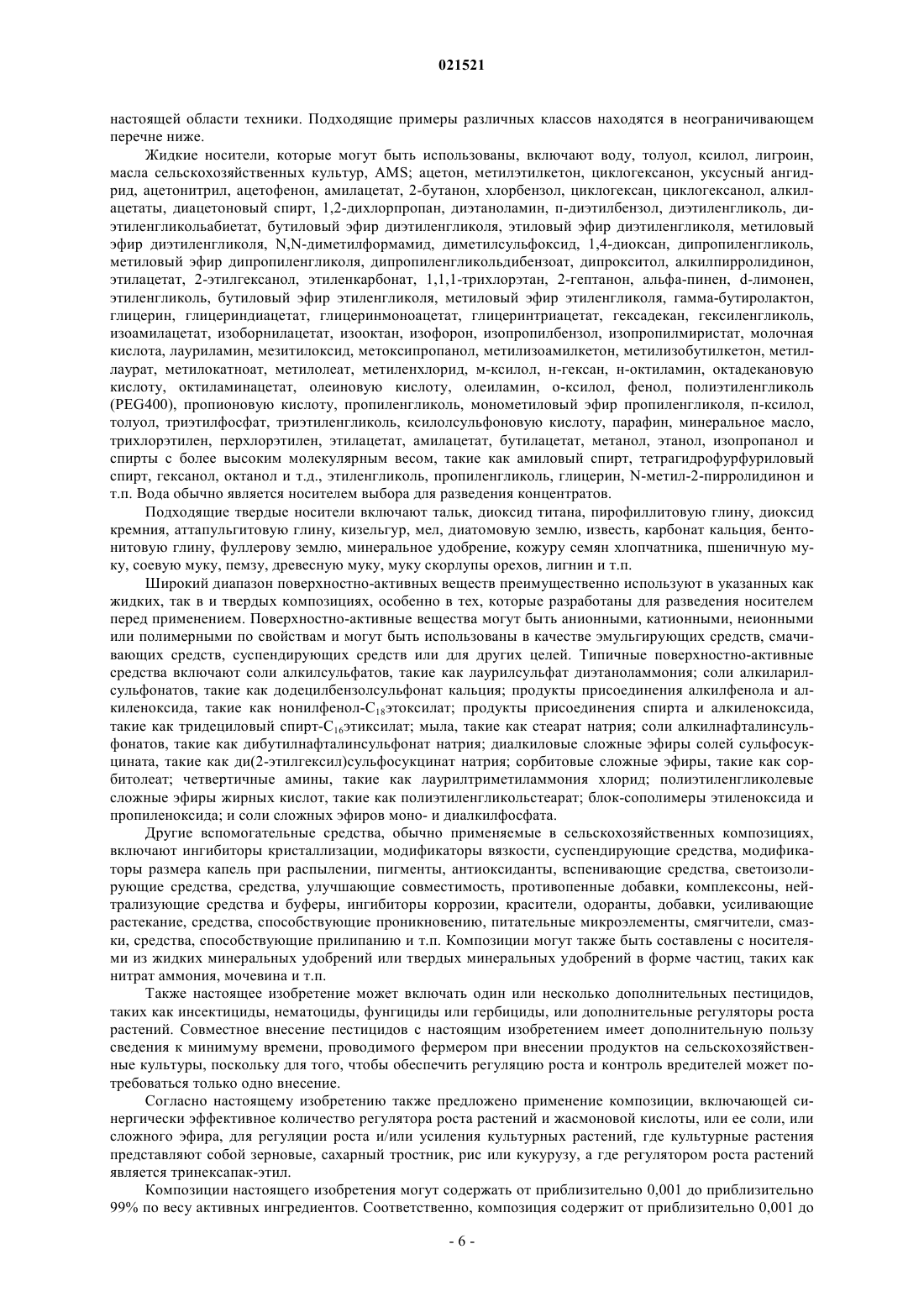 021521

настоящей области техники. Подходящие примеры различных классов находятся в неограничивающем перечне ниже.

Жидкие носители, которые могут быть использованы, включают воду, толуол, ксилол, лигроин, масла сельскохозяйственных культур, AMS; ацетон, метилэтилкетон, циклогексанон, уксусный ангидрид, ацетонитрил, ацетофенон, амилацетат, 2-бутанон, хлорбензол, циклогексан, циклогексанол, алкилацетаты, диацетоновый спирт, 1,2-дихлорпропан, диэтаноламин, п-диэтилбензол, диэтиленгликоль, диэтиленгликольабиетат, бутиловый эфир диэтиленгликоля, этиловый эфир диэтиленгликоля, метиловый эфир диэтиленгликоля, N,N-диметилформамид, диметилсульфоксид, 1,4-диоксан, дипропиленгликоль, метиловый эфир дипропиленгликоля, дипропиленгликольдибензоат, дипрокситол, алкилпирролидинон, этилацетат, 2-этилгексанол, этиленкарбонат, 1,1,1-трихлорэтан, 2-гептанон, альфа-пинен, d-лимонен, этиленгликоль, бутиловый эфир этиленгликоля, метиловый эфир этиленгликоля, гамма-бутиролактон, глицерин, глицериндиацетат, глицеринмоноацетат, глицеринтриацетат, гексадекан, гексиленгликоль, изоамилацетат, изоборнилацетат, изооктан, изофорон, изопропилбензол, изопропилмиристат, молочная кислота, лауриламин, мезитилоксид, метоксипропанол, метилизоамилкетон, метилизобутилкетон, метиллаурат, метилокатноат, метилолеат, метиленхлорид, м-ксилол, н-гексан, н-октиламин, октадекановую кислоту, октиламинацетат, олеиновую кислоту, олеиламин, о-ксилол, фенол, полиэтиленгликоль (PEG400), пропионовую кислоту, пропиленгликоль, монометиловый эфир пропиленгликоля, п-ксилол, толуол, триэтилфосфат, триэтиленгликоль, ксилолсульфоновую кислоту, парафин, минеральное масло, трихлорэтилен, перхлорэтилен, этилацетат, амилацетат, бутилацетат, метанол, этанол, изопропанол и спирты с более высоким молекулярным весом, такие как амиловый спирт, тетрагидрофурфуриловый спирт, гексанол, октанол и т.д., этиленгликоль, пропиленгликоль, глицерин, N-метил-2-пирролидинон и т.п. Вода обычно является носителем выбора для разведения концентратов.

Подходящие твердые носители включают тальк, диоксид титана, пирофиллитовую глину, диоксид кремния, аттапульгитовую глину, кизельгур, мел, диатомовую землю, известь, карбонат кальция, бентонитовую глину, фуллерову землю, минеральное удобрение, кожуру семян хлопчатника, пшеничную муку, соевую муку, пемзу, древесную муку, муку скорлупы орехов, лигнин и т.п.

Широкий диапазон поверхностно-активных веществ преимущественно используют в указанных как жидких, так в и твердых композициях, особенно в тех, которые разработаны для разведения носителем перед применением. Поверхностно-активные вещества могут быть анионными, катионными, неионными или полимерными по свойствам и могут быть использованы в качестве эмульгирующих средств, смачивающих средств, суспендирующих средств или для других целей. Типичные поверхностно-активные средства включают соли алкилсульфатов, такие как лаурилсульфат диэтаноламмония; соли алкиларилсульфонатов, такие как додецилбензолсульфонат кальция; продукты присоединения алкилфенола и алкиленоксида, такие как нонилфенол-$C_{18}$этоксилат; продукты присоединения спирта и алкиленоксида, такие как тридециловый спирт-$C_{16}$этиксилат; мыла, такие как стеарат натрия; соли алкилнафталинсульфонатов, такие как дибутилнафталинсульфонат натрия; диалкиловые сложные эфиры солей сульфосукцината, такие как ди(2-этилгексил)сульфосукцинат натрия; сорбитовые сложные эфиры, такие как сорбитолеат; четвертичные амины, такие как лаурилтриметиламмония хлорид; полиэтиленгликолевые сложные эфиры жирных кислот, такие как полиэтиленгликольстеарат; блок-сополимеры этиленоксида и пропиленоксида; и соли сложных эфиров моно- и диалкилфосфата.

Другие вспомогательные средства, обычно применяемые в сельскохозяйственных композициях, включают ингибиторы кристаллизации, модификаторы вязкости, суспендирующие средства, модификаторы размера капель при распылении, пигменты, антиоксиданты, вспенивающие средства, светоизолирующие средства, средства, улучшающие совместимость, противопенные добавки, комплексоны, нейтрализующие средства и буферы, ингибиторы коррозии, красители, одоранты, добавки, усиливающие растекание, средства, способствующие проникновению, питательные микроэлементы, смягчители, смазки, средства, способствующие прилипанию и т.п. Композиции могут также быть составлены с носителями из жидких минеральных удобрений или твердых минеральных удобрений в форме частиц, таких как нитрат аммония, мочевина и т.п.

Также настоящее изобретение может включать один или несколько дополнительных пестицидов, таких как инсектициды, нематоциды, фунгициды или гербициды, или дополнительные регуляторы роста растений. Совместное внесение пестицидов с настоящим изобретением имеет дополнительную пользу сведения к минимуму времени, проводимого фермером при внесении продуктов на сельскохозяйственные культуры, поскольку для того, чтобы обеспечить регуляцию роста и контроль вредителей может потребоваться только одно внесение.

Согласно настоящему изобретению также предложено применение композиции, включающей синергически эффективное количество регулятора роста растений и жасмоновой кислоты, или ее соли, или сложного эфира, для регуляции роста и/или усиления культурных растений, где культурные растения представляют собой зерновые, сахарный тростник, рис или кукурузу, а где регулятором роста растений является тринексапак-этил.

Композиции настоящего изобретения могут содержать от приблизительно 0,001 до приблизительно 99% по весу активных ингредиентов. Соответственно, композиция содержит от приблизительно 0,001 до

- 6 -